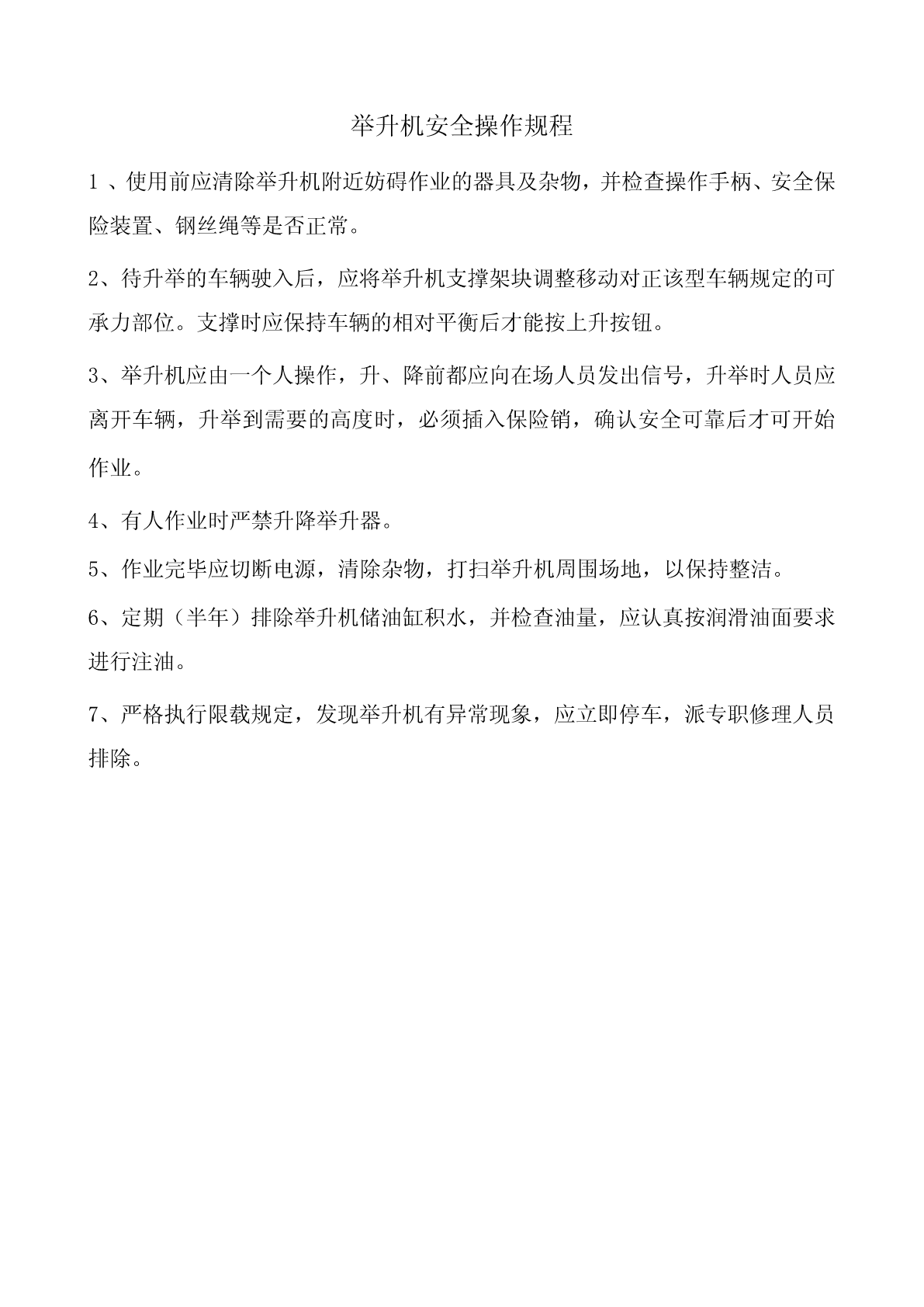 举升机安全操作规程

1 、使用前应清除举升机附近妨碍作业的器具及杂物，并检查操作手柄、安全保险装置、钢丝绳等是否正常。

2、待升举的车辆驶入后，应将举升机支撑架块调整移动对正该型车辆规定的可承力部位。支撑时应保持车辆的相对平衡后才能按上升按钮。

3、举升机应由一个人操作，升、降前都应向在场人员发出信号，升举时人员应离开车辆，升举到需要的高度时，必须插入保险销，确认安全可靠后才可开始作业。

4、有人作业时严禁升降举升器。

5、作业完毕应切断电源，清除杂物，打扫举升机周围场地，以保持整洁。

6、定期（半年）排除举升机储油缸积水，并检查油量，应认真按润滑油面要求进行注油。

7、严格执行限载规定，发现举升机有异常现象，应立即停车，派专职修理人员排除。